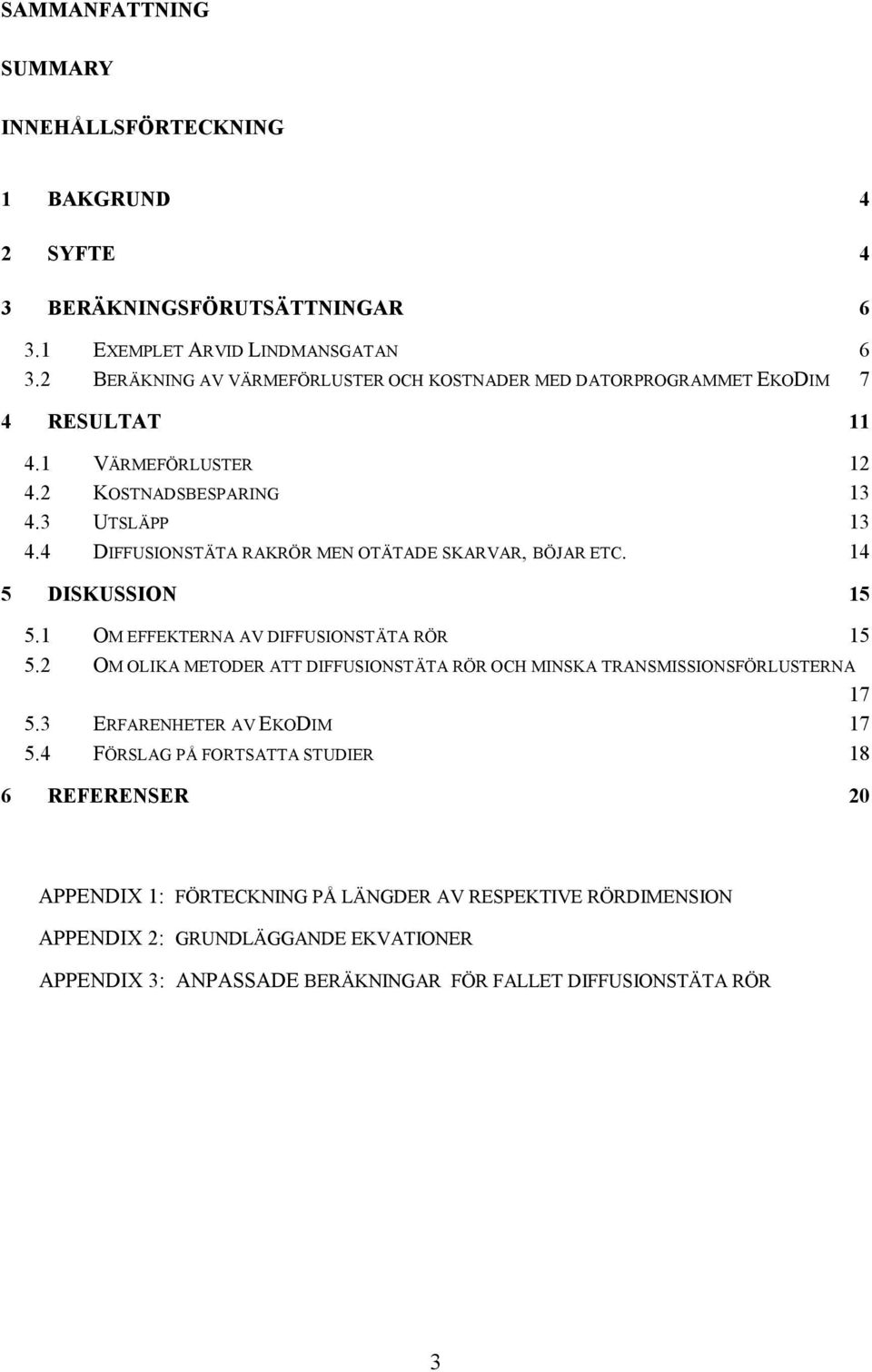 SAMMANFATTNING

SUMMARY

INNEHÅLLSFÖRTECKNING

1 BAKGRUND 4

2 SYFTE 4

3 BERÄKNINGSFÖRUTSÄTTNINGAR 6

3.1 EXEMPLET ARVID LINDMANSGATAN 6
3.2 BERÄKNING AV VÄRMEFÖRLUSTER OCH KOSTNADER MED DATORPROGRAMMET EKODIM 7

4 RESULTAT 11

4.1 VÄRMEFÖRLUSTER 12
4.2 KOSTNADSBESPARING 13
4.3 UTSLÄPP 13
4.4 DIFFUSIONSTÄTA RAKRÖR MEN OTÄTADE SKARVAR, BÖJAR ETC. 14

5 DISKUSSION 15

5.1 OM EFFEKTERNA AV DIFFUSIONSTÄTA RÖR 15
5.2 OM OLIKA METODER ATT DIFFUSIONSTÄTA RÖR OCH MINSKA TRANSMISSIONSFÖRLUSTERNA 17
5.3 ERFARENHETER AV EKODIM 17
5.4 FÖRSLAG PÅ FORTSATTA STUDIER 18

6 REFERENSER 20

APPENDIX 1: FÖRTECKNING PÅ LÄNGDER AV RESPEKTIVE RÖRDIMENSION

APPENDIX 2: GRUNDLÄGGANDE EKVATIONER

APPENDIX 3: ANPASSADE BERÄKNINGAR FÖR FALLET DIFFUSIONSTÄTA RÖR

3